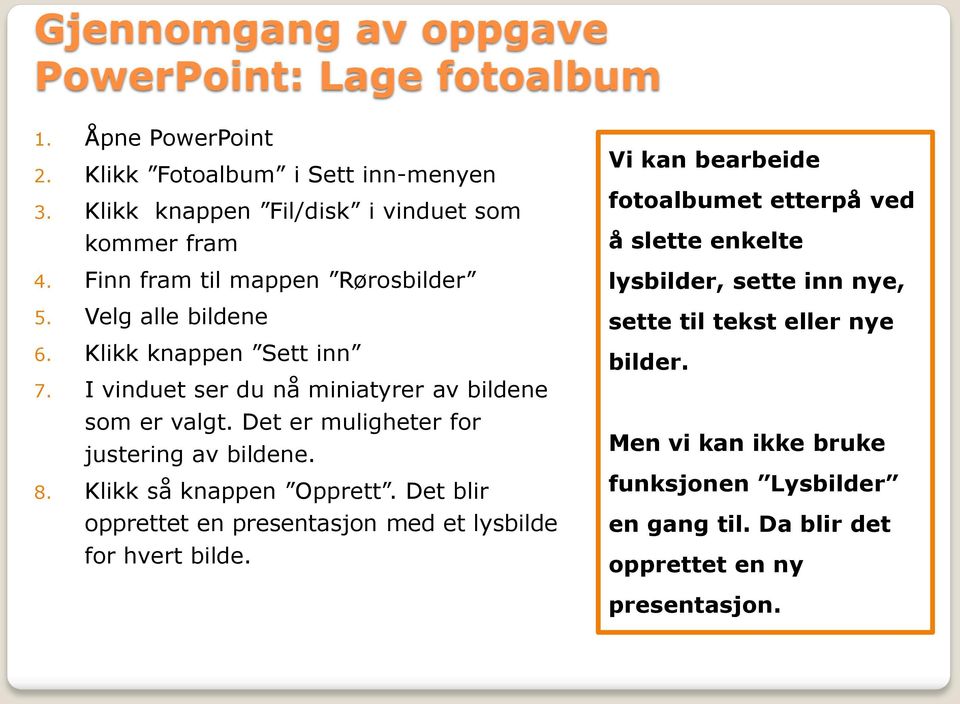 Gjennomgang av oppgave PowerPoint: Lage fotoalbum

1. Åpne PowerPoint
2. Klikk ”Fotoalbum” i Sett inn-menyen
3. Klikk knappen ”Fil/disk” i vinduet som kommer fram
4. Finn fram til mappen ”Rørosbilder”
5. Velg alle bildene
6. Klikk knappen ”Sett inn”
7. I vinduet ser du nå miniatyrer av bildene som er valgt. Det er muligheter for justering av bildene.
8. Klikk så knappen ”Opprett”. Det blir opprettet en presentasjon med et lysbilde for hvert bilde.

Vi kan bearbeide fotoalbumet etterpå ved å slette enkelte lysbilder, sette inn nye, sette til tekst eller nye bilder.

Men vi kan ikke bruke funksjonen ”Lysbilder” en gang til. Da blir det opprettet en ny presentasjon.